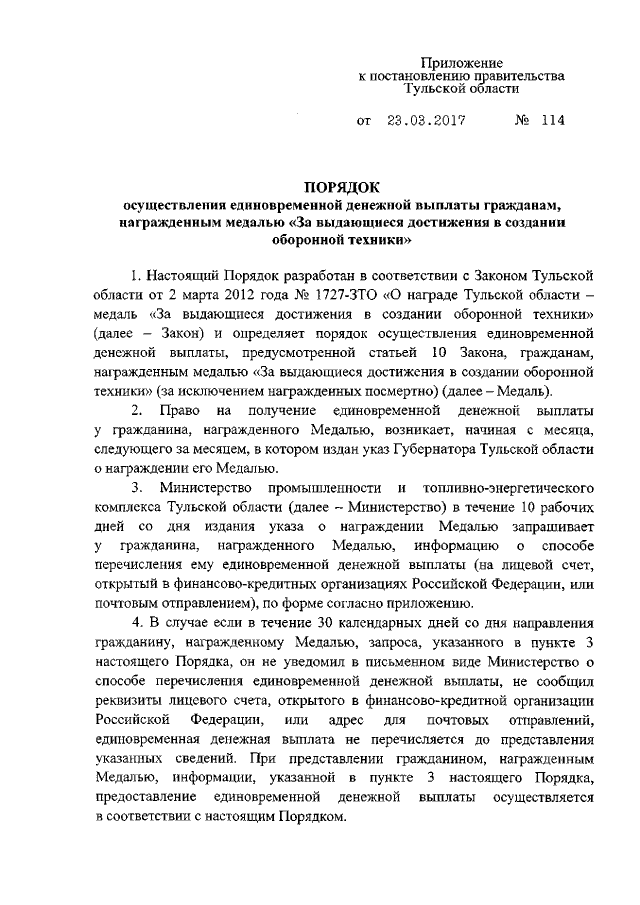 Приложение
к постановлению правительства
Тульской области

от 23.03.2017 № 114

ПОРЯДОК
осуществления единовременной денежной выплаты гражданам, награжденным медалью «За выдающиеся достижения в создании оборонной техники»

1. Настоящий Порядок разработан в соответствии с Законом Тульской области от 2 марта 2012 года № 1727-ЗТО «О награде Тульской области – медаль «За выдающиеся достижения в создании оборонной техники» (далее – Закон) и определяет порядок осуществления единовременной денежной выплаты, предусмотренной статьей 10 Закона, гражданам, награжденным медалью «За выдающиеся достижения в создании оборонной техники» (за исключением награжденных посмертно) (далее – Медаль).

2. Право на получение единовременной денежной выплаты у гражданина, награжденного Медалью, возникает, начиная с месяца, следующего за месяцем, в котором издан указ Губернатора Тульской области о награждении его Медалью.

3. Министерство промышленности и топливно-энергетического комплекса Тульской области (далее – Министерство) в течение 10 рабочих дней со дня издания указа о награждении Медалью запрашивает у гражданина, награжденного Медалью, информацию о способе перечисления ему единовременной денежной выплаты (на лицевой счет, открытый в финансово-кредитных организациях Российской Федерации, или почтовым отправлением), по форме согласно приложению.

4. В случае если в течение 30 календарных дней со дня направления гражданину, награжденному Медалью, запроса, указанного в пункте 3 настоящего Порядка, он не уведомил в письменном виде Министерство о способе перечисления единовременной денежной выплаты, не сообщил реквизиты лицевого счета, открытого в финансово-кредитной организации Российской Федерации, или адрес для почтовых отправлений, единовременная денежная выплата не перечисляется до представления указанных сведений. При представлении гражданином, награжденным Медалью, информации, указанной в пункте 3 настоящего Порядка, предоставление единовременной денежной выплаты осуществляется в соответствии с настоящим Порядком.